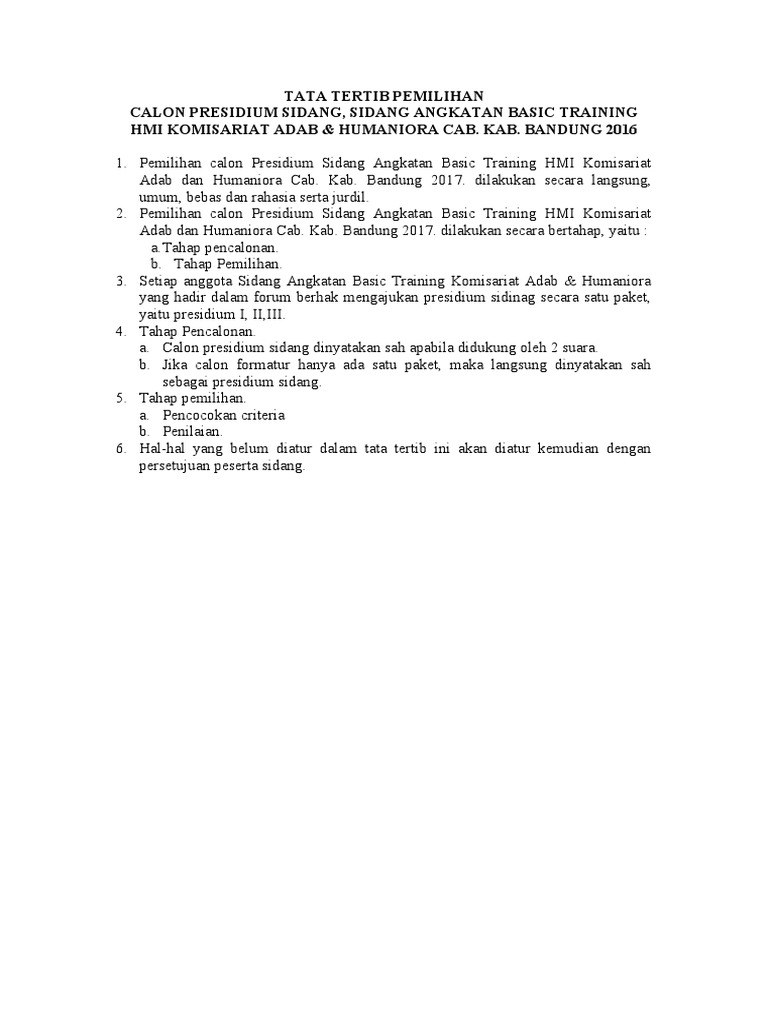 TATA TERTIB PEMILIHAN
CALON PRESIDIUM SIDANG, SIDANG ANGKATAN BASIC TRAINING
HMI KOMISARIAT ADAB & HUMANIORA CAB. KAB. BANDUNG 2016

1. Pemilihan calon Presidium Sidang Angkatan Basic Training HMI Komisariat Adab dan Humaniora Cab. Kab. Bandung 2017. dilakukan secara langsung, umum, bebas dan rahasia serta jurdil.
2. Pemilihan calon Presidium Sidang Angkatan Basic Training HMI Komisariat Adab dan Humaniora Cab. Kab. Bandung 2017. dilakukan secara bertahap, yaitu :
a.Tahap pencalonan.
b. Tahap Pemilihan.
3. Setiap anggota Sidang Angkatan Basic Training Komisariat Adab & Humaniora yang hadir dalam forum berhak mengajukan presidium sidinag secara satu paket, yaitu presidium I, II,III.
4. Tahap Pencalonan.
a. Calon presidium sidang dinyatakan sah apabila didukung oleh 2 suara.
b. Jika calon formatur hanya ada satu paket, maka langsung dinyatakan sah sebagai presidium sidang.
5. Tahap pemilihan.
a. Pencocokan criteria
b. Penilaian.
6. Hal-hal yang belum diatur dalam tata tertib ini akan diatur kemudian dengan persetujuan peserta sidang.